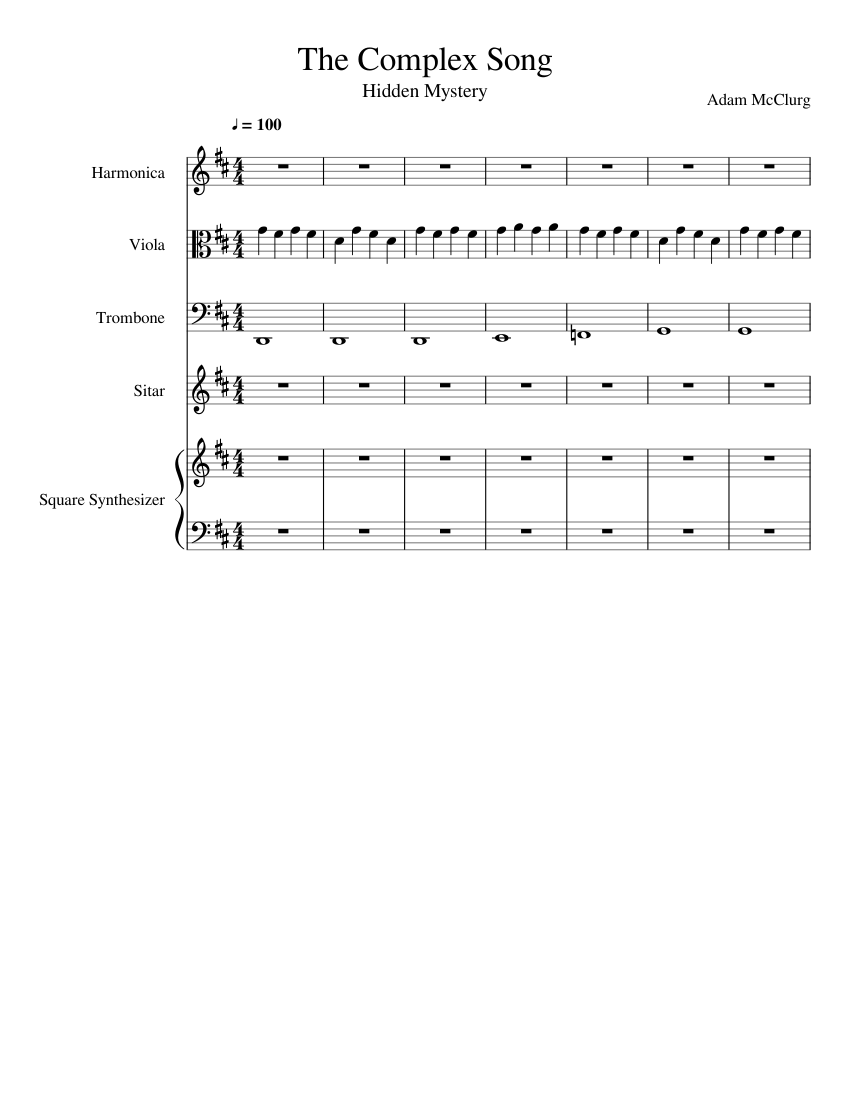 The Complex Song

Hidden Mystery

Adam McClurg

♩ = 100

Harmonica

Viola

Trombone

Sitar

Square Synthesizer